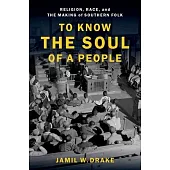 RELIGION, RACE, and THE MAKING of SOUTHERN FOLK

TO KNOW THE SOUL OF A PEOPLE

JAMIL W. DRAKE